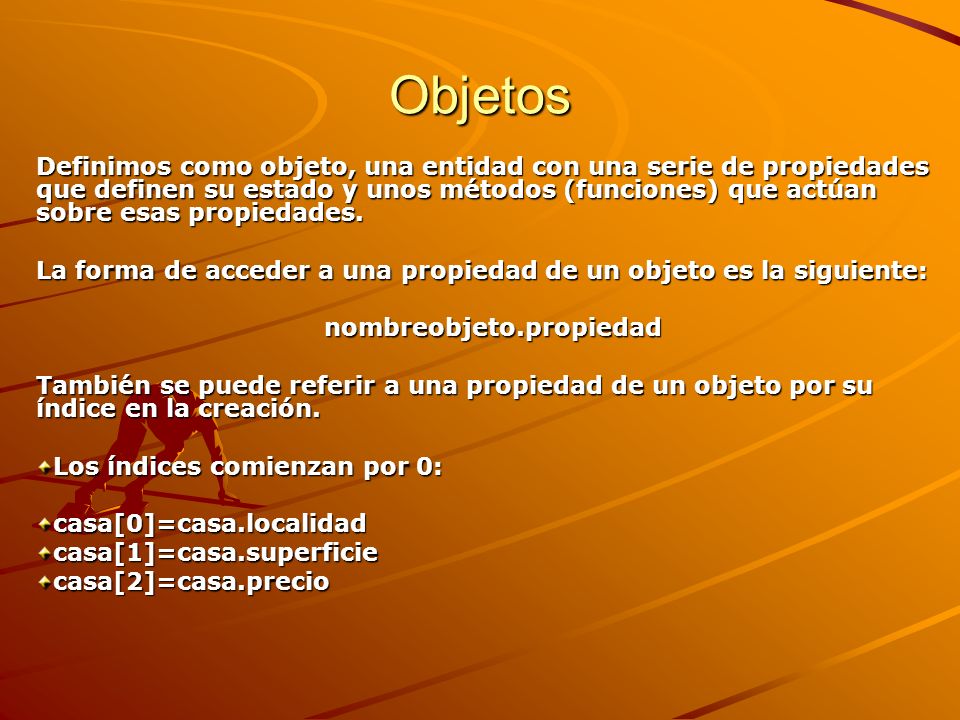 Objetos

Definimos como objeto, una entidad con una serie de propiedades que definen su estado y unos métodos (funciones) que actúan sobre esas propiedades.

La forma de acceder a una propiedad de un objeto es la siguiente:

nombreobjeto.propiedad

También se puede referir a una propiedad de un objeto por su índice en la creación.

Los índices comienzan por 0:

casa[0]=casa.localidad
casa[1]=casa.superficie
casa[2]=casa.precio